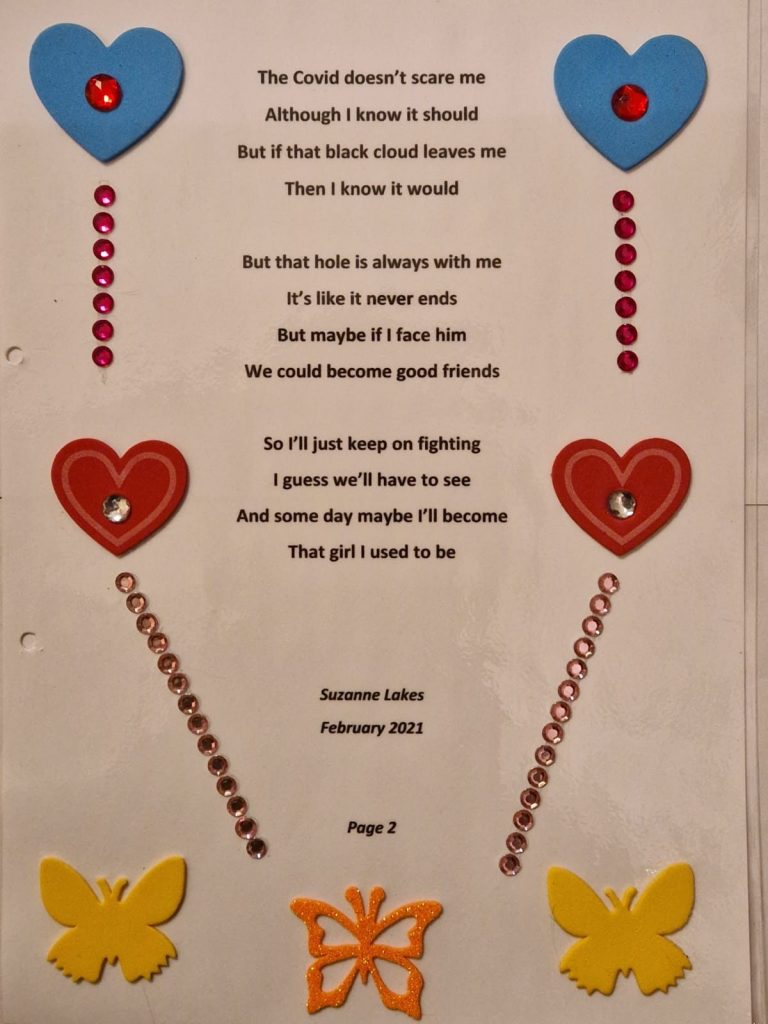 The Covid doesn't scare me
Although I know it should
But if that black cloud leaves me
Then I know it would

But that hole is always with me
It's like it never ends
But maybe if I face him
We could become good friends

So I'll just keep on fighting
I guess we'll have to see
And some day maybe I'll become
That girl I used to be

Suzanne Lakes
February 2021

Page 2